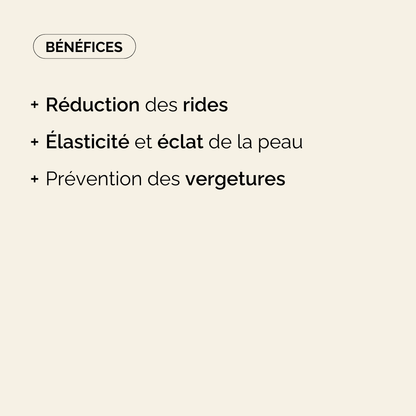 BÉNÉFICES

+ Réduction des rides
+ Élasticité et éclat de la peau
+ Prévention des vergetures